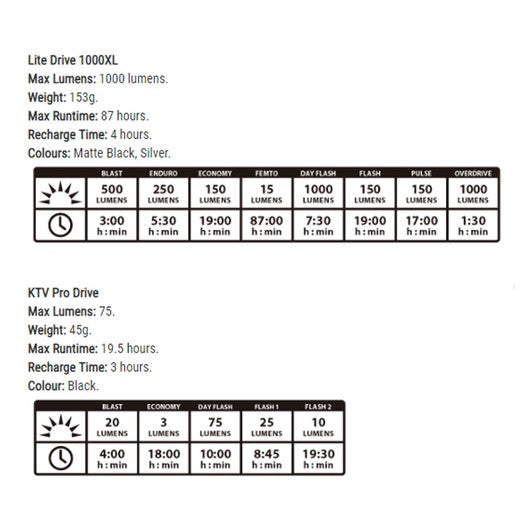 Lite Drive 1000XL
Max Lumens: 1000 lumens.
Weight: 153g.
Max Runtime: 87 hours.
Recharge Time: 4 hours.
Colours: Matte Black, Silver.

| | BLAST | ENDURO | ECONOMY | FEMTO | DAY FLASH | FLASH | PULSE | OVERDRIVE |
|---|---|---|---|---|---|---|---|---|
| | 500 LUMENS | 250 LUMENS | 150 LUMENS | 15 LUMENS | 1000 LUMENS | 150 LUMENS | 150 LUMENS | 1000 LUMENS |
| | 3:00 h : min | 5:30 h : min | 19:00 h : min | 87:00 h : min | 7:30 h : min | 19:00 h : min | 17:00 h : min | 1:30 h : min |

KTV Pro Drive
Max Lumens: 75.
Weight: 45g.
Max Runtime: 19.5 hours.
Recharge Time: 3 hours.
Colour: Black.

| | BLAST | ECONOMY | DAY FLASH | FLASH 1 | FLASH 2 |
|---|---|---|---|---|---|
| | 20 LUMENS | 3 LUMENS | 75 LUMENS | 25 LUMENS | 10 LUMENS |
| | 4:00 h : min | 18:00 h : min | 10:00 h : min | 8:45 h : min | 19:30 h : min |